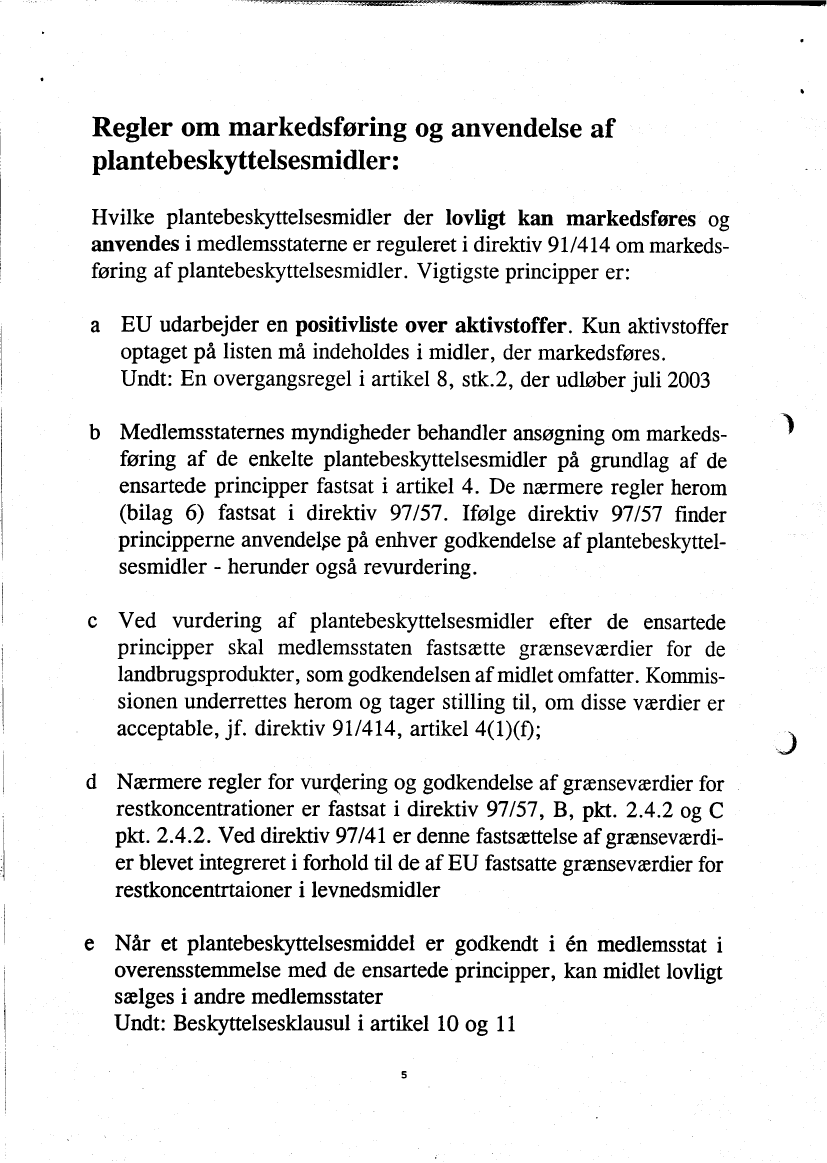 Regler om markedsføring og anvendelse af plantebeskyttelsesmidler:

Hvilke plantebeskyttelsesmidler der lovligt kan markedsføres og anvendes i medlemsstaterne er reguleret i direktiv 91/414 om markedsføring af plantebeskyttelsesmidler. Vigtigste principper er:

a EU udarbejder en positivliste over aktivstoffer. Kun aktivstoffer optaget på listen må indeholdes i midler, der markedsføres. Undt: En overgangsregel i artikel 8, stk.2, der udløber juli 2003

b Medlemsstaternes myndigheder behandler ansøgning om markedsføring af de enkelte plantebeskyttelsesmidler på grundlag af de ensartede principper fastsat i artikel 4. De nærmere regler herom (bilag 6) fastsat i direktiv 97/57. Ifølge direktiv 97/57 finder principperne anvendelse på enhver godkendelse af plantebeskyttelsesmidler - herunder også revurdering.

c Ved vurdering af plantebeskyttelsesmidler efter de ensartede principper skal medlemsstaten fastsætte grænseværdier for de landbrugsprodukter, som godkendelsen af midlet omfatter. Kommissionen underrettes herom og tager stilling til, om disse værdier er acceptable, jf. direktiv 91/414, artikel 4(1)(f);

d Nærmere regler for vurdering og godkendelse af grænseværdier for restkoncentrationer er fastsat i direktiv 97/57, B, pkt. 2.4.2 og C pkt. 2.4.2. Ved direktiv 97/41 er denne fastsættelse af grænseværdier blevet integreret i forhold til de af EU fastsatte grænseværdier for restkoncentrtaioner i levnedsmidler

e Når et plantebeskyttelsesmiddel er godkendt i én medlemsstat i overensstemmelse med de ensartede principper, kan midlet lovligt sælges i andre medlemsstater
Undt: Beskyttelsesklausul i artikel 10 og 11

5